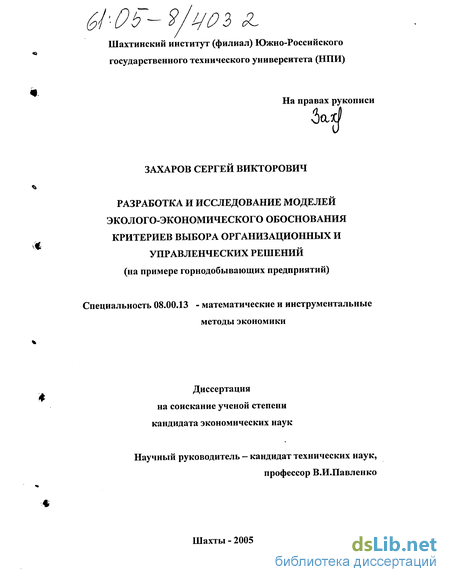 61:05-8/403 2

Шахтинский институт (филиал) Южно-Российского государственного технического университета (НПИ)

На правах рукописи
Зах

ЗАХАРОВ СЕРГЕЙ ВИКТОРОВИЧ

РАЗРАБОТКА И ИССЛЕДОВАНИЕ МОДЕЛЕЙ ЭКОЛОГО-ЭКОНОМИЧЕСКОГО ОБОСНОВАНИЯ КРИТЕРИЕВ ВЫБОРА ОРГАНИЗАЦИОННЫХ И УПРАВЛЕНЧЕСКИХ РЕШЕНИЙ
(на примере горнодобывающих предприятий)

Специальность 08.00.13 - математические и инструментальные методы экономики

Диссертация
на соискание ученой степени
кандидата экономических наук

Научный руководитель – кандидат технических наук,
профессор В.И.Павленко

Шахты - 2005

dsLib.net
библиотека диссертаций